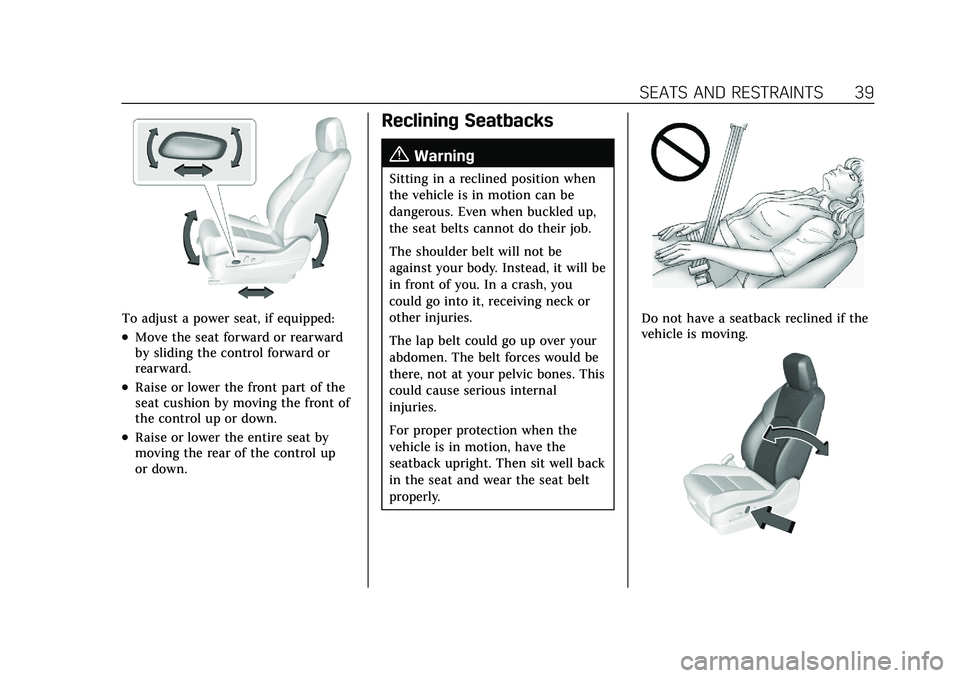 SEATS AND RESTRAINTS 39

To adjust a power seat, if equipped:

• Move the seat forward or rearward by sliding the control forward or rearward.

• Raise or lower the front part of the seat cushion by moving the front of the control up or down.

• Raise or lower the entire seat by moving the rear of the control up or down.

Reclining Seatbacks

Warning

Sitting in a reclined position when the vehicle is in motion can be dangerous. Even when buckled up, the seat belts cannot do their job.

The shoulder belt will not be against your body. Instead, it will be in front of you. In a crash, you could go into it, receiving neck or other injuries.

The lap belt could go up over your abdomen. The belt forces would be there, not at your pelvic bones. This could cause serious internal injuries.

For proper protection when the vehicle is in motion, have the seatback upright. Then sit well back in the seat and wear the seat belt properly.

Do not have a seatback reclined if the vehicle is moving.

carmanualsonline.info